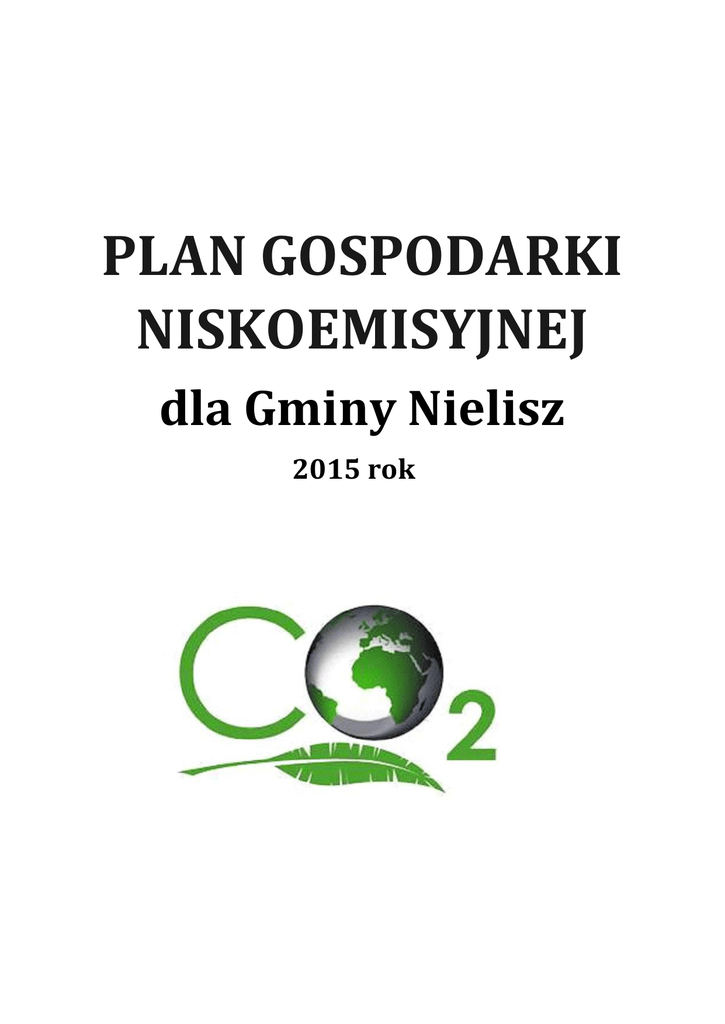 PLAN GOSPODARKI NISKOEMISYJNEJ

dla Gminy Nielisz

2015 rok

$CO_2$